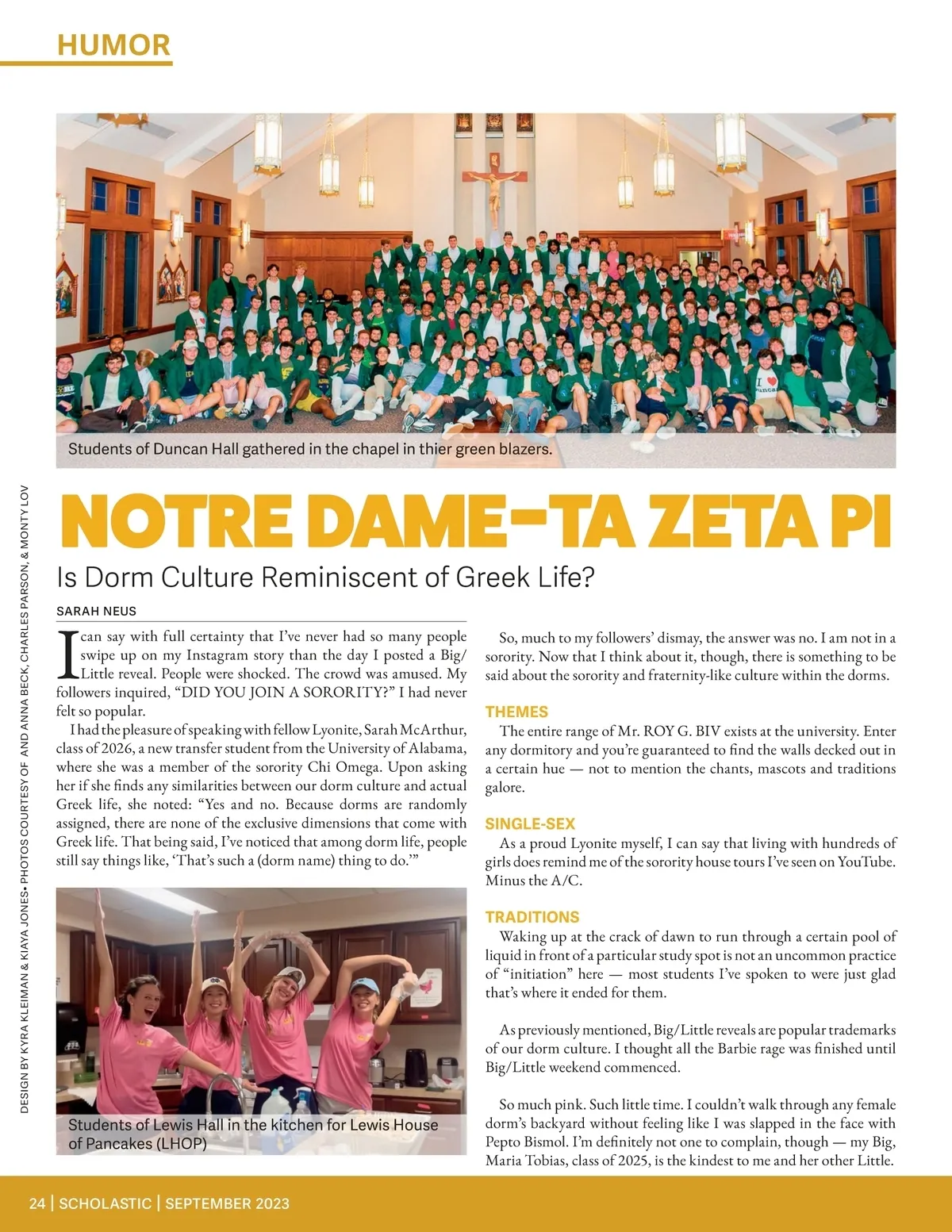 HUMOR

Students of Duncan Hall gathered in the chapel in thier green blazers.

DESIGN BY KYRA KLEIMAN & KIAYA JONES• PHOTOS COURTESY OF AND ANNA BECK, CHARLES PARSON, & MONTY LOV

NOTRE DAME-TA ZETA PI

Is Dorm Culture Reminiscent of Greek Life?

SARAH NEUS

I can say with full certainty that I've never had so many people swipe up on my Instagram story than the day I posted a Big/Little reveal. People were shocked. The crowd was amused. My followers inquired, "DID YOU JOIN A SORORITY?" I had never felt so popular.

I had the pleasure of speaking with fellow Lyonite, Sarah McArthur, class of 2026, a new transfer student from the University of Alabama, where she was a member of the sorority Chi Omega. Upon asking her if she finds any similarities between our dorm culture and actual Greek life, she noted: "Yes and no. Because dorms are randomly assigned, there are none of the exclusive dimensions that come with Greek life. That being said, I've noticed that among dorm life, people still say things like, 'That's such a (dorm name) thing to do.'"

Students of Lewis Hall in the kitchen for Lewis House of Pancakes (LHOP)

So, much to my followers' dismay, the answer was no. I am not in a sorority. Now that I think about it, though, there is something to be said about the sorority and fraternity-like culture within the dorms.

THEMES

The entire range of Mr. ROY G. BIV exists at the university. Enter any dormitory and you're guaranteed to find the walls decked out in a certain hue — not to mention the chants, mascots and traditions galore.

SINGLE-SEX

As a proud Lyonite myself, I can say that living with hundreds of girls does remind me of the sorority house tours I've seen on YouTube. Minus the A/C.

TRADITIONS

Waking up at the crack of dawn to run through a certain pool of liquid in front of a particular study spot is not an uncommon practice of "initiation" here — most students I've spoken to were just glad that's where it ended for them.

As previously mentioned, Big/Little reveals are popular trademarks of our dorm culture. I thought all the Barbie rage was finished until Big/Little weekend commenced.

So much pink. Such little time. I couldn't walk through any female dorm's backyard without feeling like I was slapped in the face with Pepto Bismol. I'm definitely not one to complain, though — my Big, Maria Tobias, class of 2025, is the kindest to me and her other Little.

24 | SCHOLASTIC | SEPTEMBER 2023